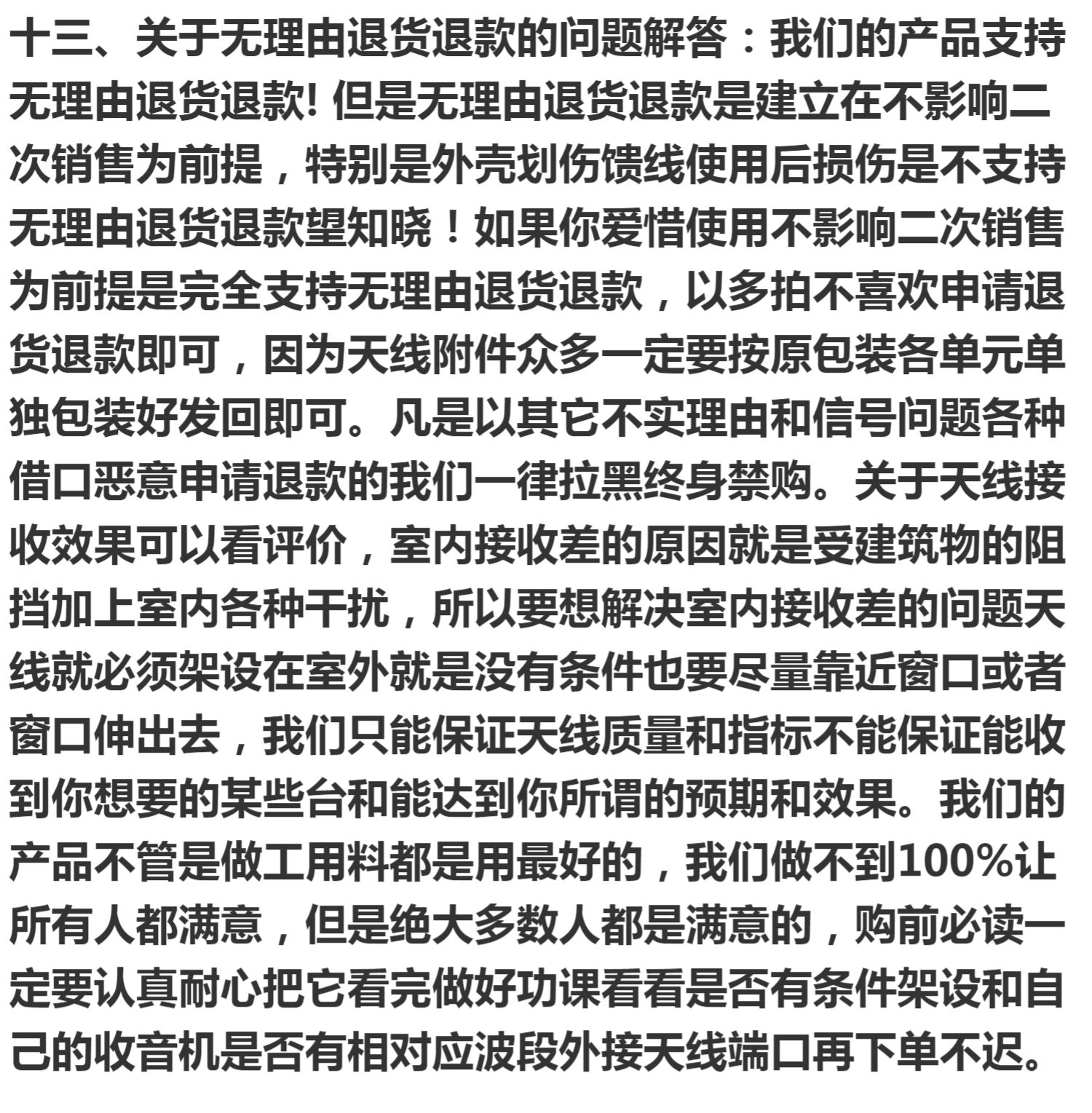 十三、关于无理由退货退款的问题解答：我们的产品支持无理由退货退款! 但是无理由退货退款是建立在不影响二次销售为前提，特别是外壳划伤馈线使用后损伤是不支持无理由退货退款望知晓！如果你爱惜使用不影响二次销售为前提是完全支持无理由退货退款，以多拍不喜欢申请退货退款即可，因为天线附件众多一定要按原包装各单元单独包装好发回即可。凡是以其它不实理由和信号问题各种借口恶意申请退款的我们一律拉黑终身禁购。关于天线接收效果可以看评价，室内接收差的原因就是受建筑物的阻挡加上室内各种干扰，所以要想解决室内接收差的问题天线就必须架设在室外就是没有条件也要尽量靠近窗口或者窗口伸出去，我们只能保证天线质量和指标不能保证能收到你想要的某些台和能达到你所谓的预期和效果。我们的产品不管是做工用料都是用最好的，我们做不到100%让所有人都满意，但是绝大多数人都是满意的，购前必读一定要认真耐心把它看完做好功课看看是否有条件架设和自己的收音机是否有相对应波段外接天线端口再下单不迟。